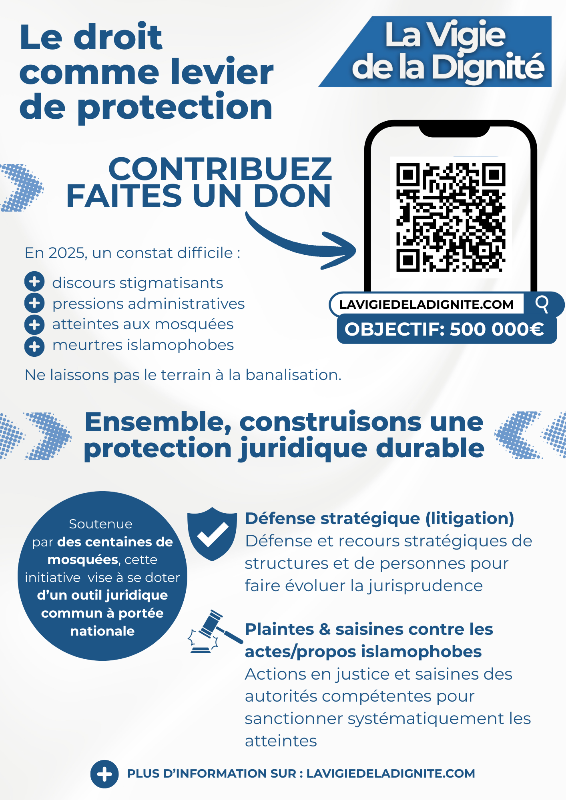 Le droit comme levier de protection

La Vigie de la Dignité

CONTRIBUEZ
FAITES UN DON

En 2025, un constat difficile :

discours stigmatisants
pressions administratives
atteintes aux mosquées
meurtres islamophobes

Ne laissons pas le terrain à la banalisation.

LAVIGIEDELADIGNITE.COM
OBJECTIF: 500 000€

Ensemble, construisons une protection juridique durable

Soutenue par des centaines de mosquées, cette initiative vise à se doter d'un outil juridique commun à portée nationale

Défense stratégique (litigation)
Défense et recours stratégiques de structures et de personnes pour faire évoluer la jurisprudence

Plaintes & saisines contre les actes/propos islamophobes
Actions en justice et saisines des autorités compétentes pour sanctionner systématiquement les atteintes

PLUS D'INFORMATION SUR : LAVIGIEDELADIGNITE.COM